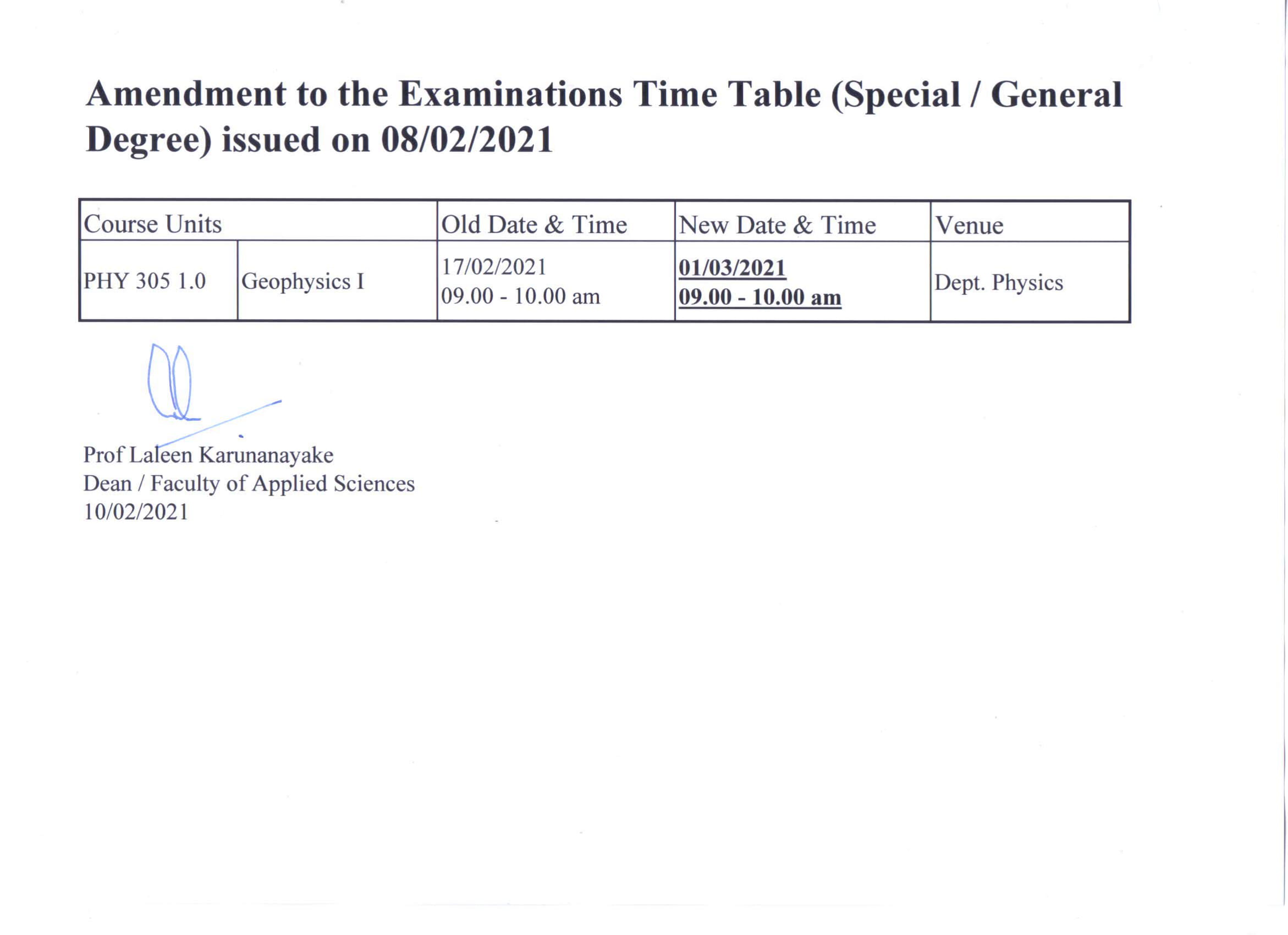 Amendment to the Examinations Time Table (Special / General Degree) issued on 08/02/2021

| Course Units | | Old Date & Time | New Date & Time | Venue |
|---|---|---|---|---|
| PHY 305 1.0 | Geophysics I | 17/02/2021 09.00 - 10.00 am | 01/03/2021 09.00 - 10.00 am | Dept. Physics |

Prof Laleen Karunanayake
Dean / Faculty of Applied Sciences
10/02/2021